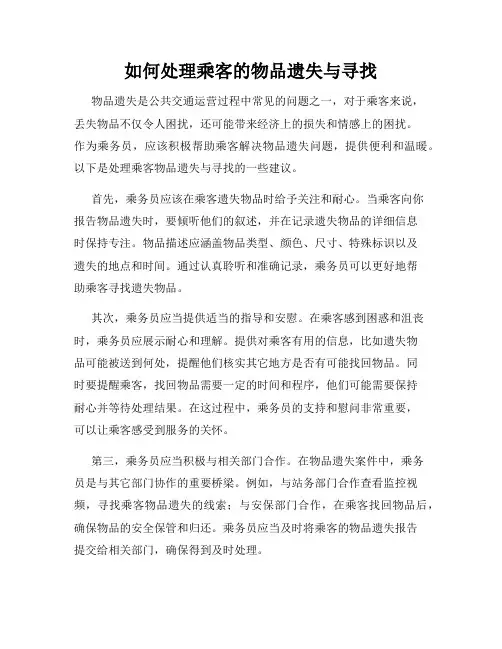 如何处理乘客的物品遗失与寻找

物品遗失是公共交通运营过程中常见的问题之一，对于乘客来说，丢失物品不仅令人困扰，还可能带来经济上的损失和情感上的困扰。作为乘务员，应该积极帮助乘客解决物品遗失问题，提供便利和温暖。以下是处理乘客物品遗失与寻找的一些建议。

首先，乘务员应该在乘客遗失物品时给予关注和耐心。当乘客向你报告物品遗失时，要倾听他们的叙述，并在记录遗失物品的详细信息时保持专注。物品描述应涵盖物品类型、颜色、尺寸、特殊标识以及遗失的地点和时间。通过认真聆听和准确记录，乘务员可以更好地帮助乘客寻找遗失物品。

其次，乘务员应当提供适当的指导和安慰。在乘客感到困惑和沮丧时，乘务员应展示耐心和理解。提供对乘客有用的信息，比如遗失物品可能被送到何处，提醒他们核实其它地方是否有可能找回物品。同时要提醒乘客，找回物品需要一定的时间和程序，他们可能需要保持耐心并等待处理结果。在这过程中，乘务员的支持和慰问非常重要，可以让乘客感受到服务的关怀。

第三，乘务员应当积极与相关部门合作。在物品遗失案件中，乘务员是与其它部门协作的重要桥梁。例如，与站务部门合作查看监控视频，寻找乘客物品遗失的线索；与安保部门合作，在乘客找回物品后，确保物品的安全保管和归还。乘务员应当及时将乘客的物品遗失报告提交给相关部门，确保得到及时处理。